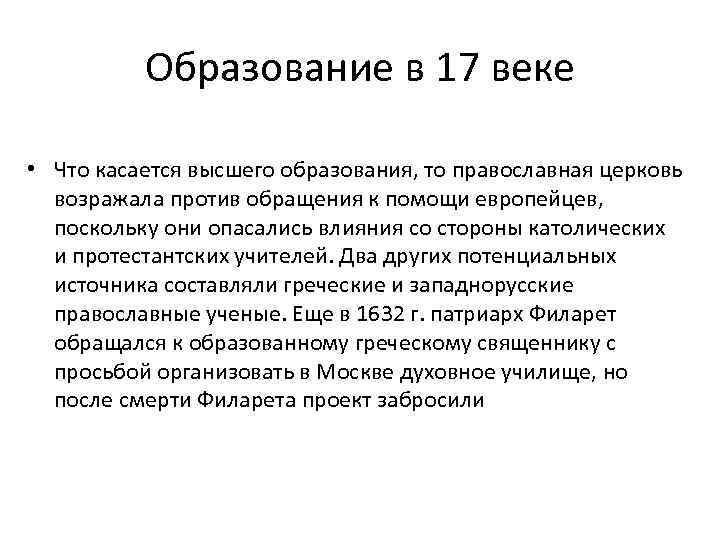 Образование в 17 веке

• Что касается высшего образования, то православная церковь возражала против обращения к помощи европейцев, поскольку они опасались влияния со стороны католических и протестантских учителей. Два других потенциальных источника составляли греческие и западнорусские православные ученые. Еще в 1632 г. патриарх Филарет обращался к образованному греческому священнику с просьбой организовать в Москве духовное училище, но после смерти Филарета проект забросили